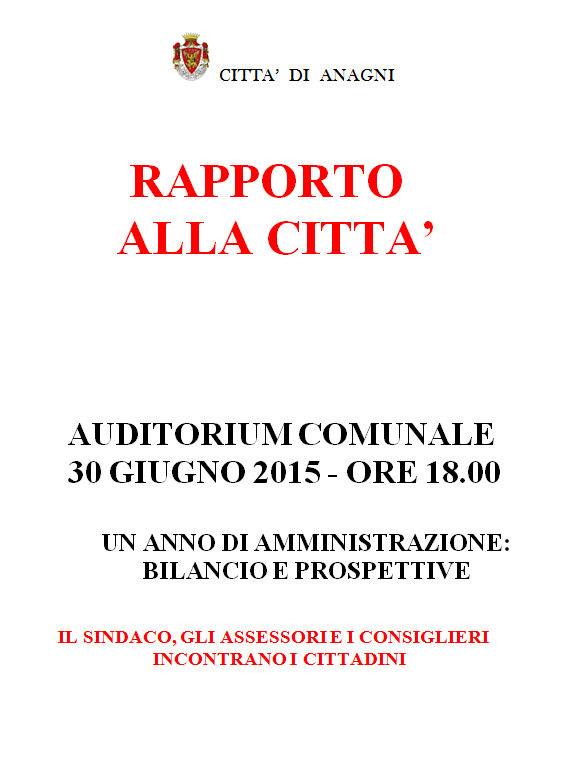 CITTA' DI ANAGNI

RAPPORTO
ALLA CITTA'

AUDITORIUM COMUNALE
30 GIUGNO 2015 - ORE 18.00

UN ANNO DI AMMINISTRAZIONE:
BILANCIO E PROSPETTIVE

IL SINDACO, GLI ASSESSORI E I CONSIGLIERI
INCONTRANO I CITTADINI